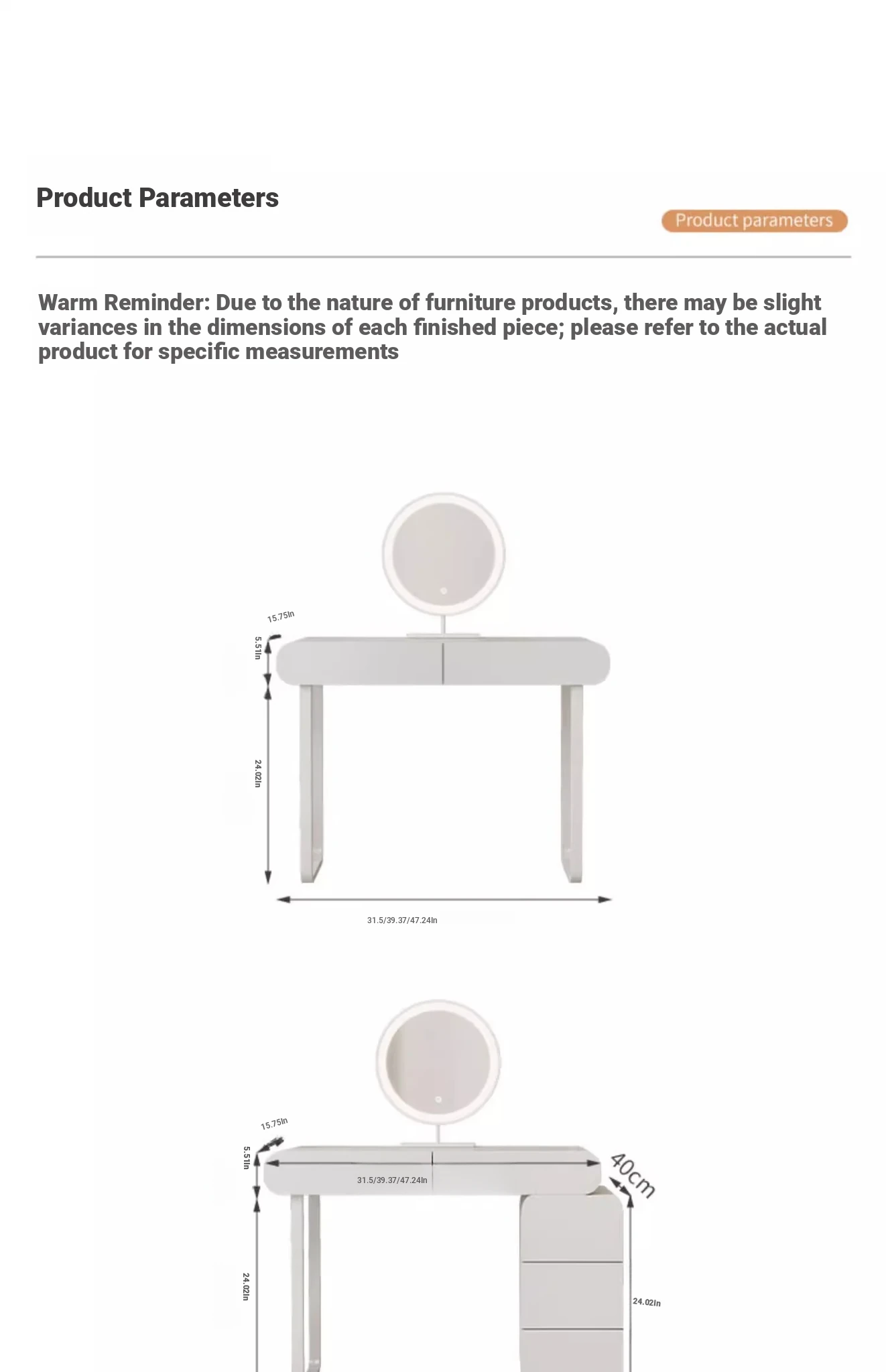 Product Parameters

Product parameters

Warm Reminder: Due to the nature of furniture products, there may be slight variances in the dimensions of each finished piece; please refer to the actual product for specific measurements

15.75In
5.51In
24.02In
31.5/39.37/47.24In

15.75In
5.51In
31.5/39.37/47.24In
40cm
24.02In
24.02In